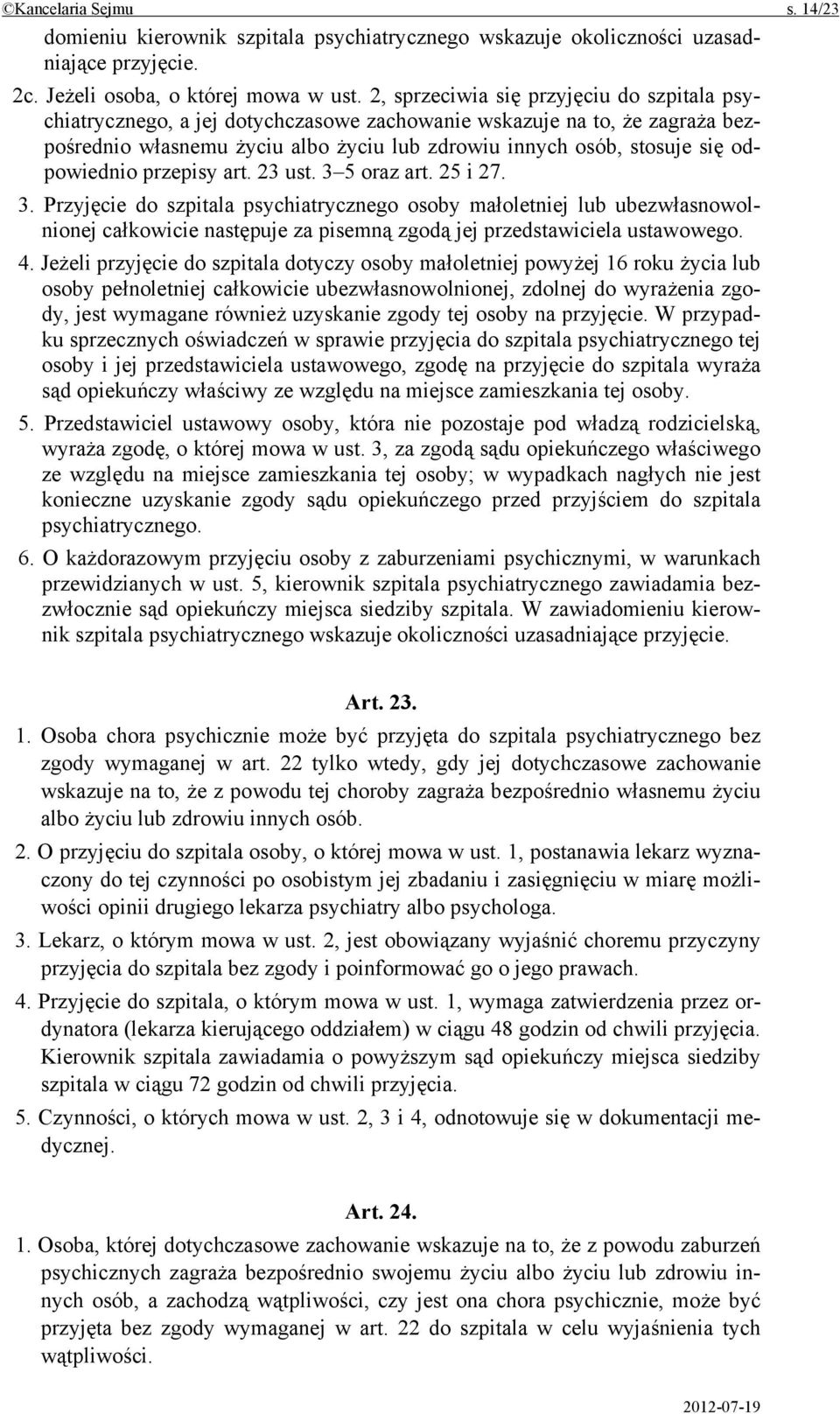 ©Kancelaria Sejmu s. 14/23

domieniu kierownik szpitala psychiatrycznego wskazuje okoliczności uzasadniające przyjęcie.

2c. Jeżeli osoba, o której mowa w ust. 2, sprzeciwia się przyjęciu do szpitala psychiatrycznego, a jej dotychczasowe zachowanie wskazuje na to, że zagraża bezpośrednio własnemu życiu albo życiu lub zdrowiu innych osób, stosuje się odpowiednio przepisy art. 23 ust. 3–5 oraz art. 25 i 27.

3. Przyjęcie do szpitala psychiatrycznego osoby małoletniej lub ubezwłasnowolnionej całkowicie następuje za pisemną zgodą jej przedstawiciela ustawowego.

4. Jeżeli przyjęcie do szpitala dotyczy osoby małoletniej powyżej 16 roku życia lub osoby pełnoletniej całkowicie ubezwłasnowolnionej, zdolnej do wyrażenia zgody, jest wymagane również uzyskanie zgody tej osoby na przyjęcie. W przypadku sprzecznych oświadczeń w sprawie przyjęcia do szpitala psychiatrycznego tej osoby i jej przedstawiciela ustawowego, zgodę na przyjęcie do szpitala wyraża sąd opiekuńczy właściwy ze względu na miejsce zamieszkania tej osoby.

5. Przedstawiciel ustawowy osoby, która nie pozostaje pod władzą rodzicielską, wyraża zgodę, o której mowa w ust. 3, za zgodą sądu opiekuńczego właściwego ze względu na miejsce zamieszkania tej osoby; w wypadkach nagłych nie jest konieczne uzyskanie zgody sądu opiekuńczego przed przyjściem do szpitala psychiatrycznego.

6. O każdorazowym przyjęciu osoby z zaburzeniami psychicznymi, w warunkach przewidzianych w ust. 5, kierownik szpitala psychiatrycznego zawiadamia bezzwłocznie sąd opiekuńczy miejsca siedziby szpitala. W zawiadomieniu kierownik szpitala psychiatrycznego wskazuje okoliczności uzasadniające przyjęcie.

Art. 23.

1. Osoba chora psychicznie może być przyjęta do szpitala psychiatrycznego bez zgody wymaganej w art. 22 tylko wtedy, gdy jej dotychczasowe zachowanie wskazuje na to, że z powodu tej choroby zagraża bezpośrednio własnemu życiu albo życiu lub zdrowiu innych osób.

2. O przyjęciu do szpitala osoby, o której mowa w ust. 1, postanawia lekarz wyznaczony do tej czynności po osobistym jej zbadaniu i zasięgnięciu w miarę możliwości opinii drugiego lekarza psychiatry albo psychologa.

3. Lekarz, o którym mowa w ust. 2, jest obowiązany wyjaśnić choremu przyczyny przyjęcia do szpitala bez zgody i poinformować go o jego prawach.

4. Przyjęcie do szpitala, o którym mowa w ust. 1, wymaga zatwierdzenia przez ordynatora (lekarza kierującego oddziałem) w ciągu 48 godzin od chwili przyjęcia. Kierownik szpitala zawiadamia o powyższym sąd opiekuńczy miejsca siedziby szpitala w ciągu 72 godzin od chwili przyjęcia.

5. Czynności, o których mowa w ust. 2, 3 i 4, odnotowuje się w dokumentacji medycznej.

Art. 24.

1. Osoba, której dotychczasowe zachowanie wskazuje na to, że z powodu zaburzeń psychicznych zagraża bezpośrednio swojemu życiu albo życiu lub zdrowiu innych osób, a zachodzą wątpliwości, czy jest ona chora psychicznie, może być przyjęta bez zgody wymaganej w art. 22 do szpitala w celu wyjaśnienia tych wątpliwości.

2012-07-19